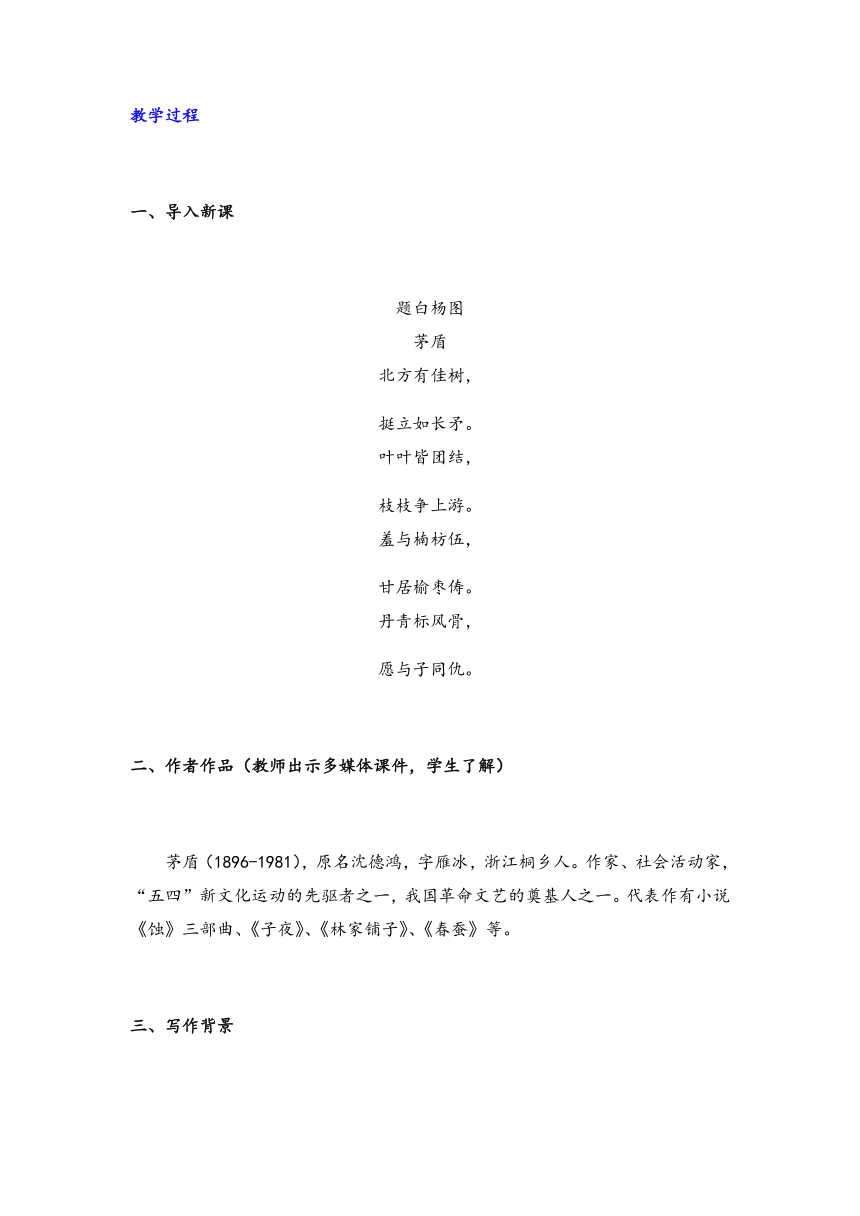 教学过程

一、导入新课

题白杨图
茅盾
北方有佳树，

挺立如长矛。
叶叶皆团结，

枝枝争上游。
羞与楠枋伍，

甘居榆枣俦。
丹青标风骨，

愿与子同仇。

二、作者作品（教师出示多媒体课件，学生了解）

茅盾（1896-1981），原名沈德鸿，字雁冰，浙江桐乡人。作家、社会活动家，“五四”新文化运动的先驱者之一，我国革命文艺的奠基人之一。代表作有小说《蚀》三部曲、《子夜》、《林家铺子》、《春蚕》等。

三、写作背景